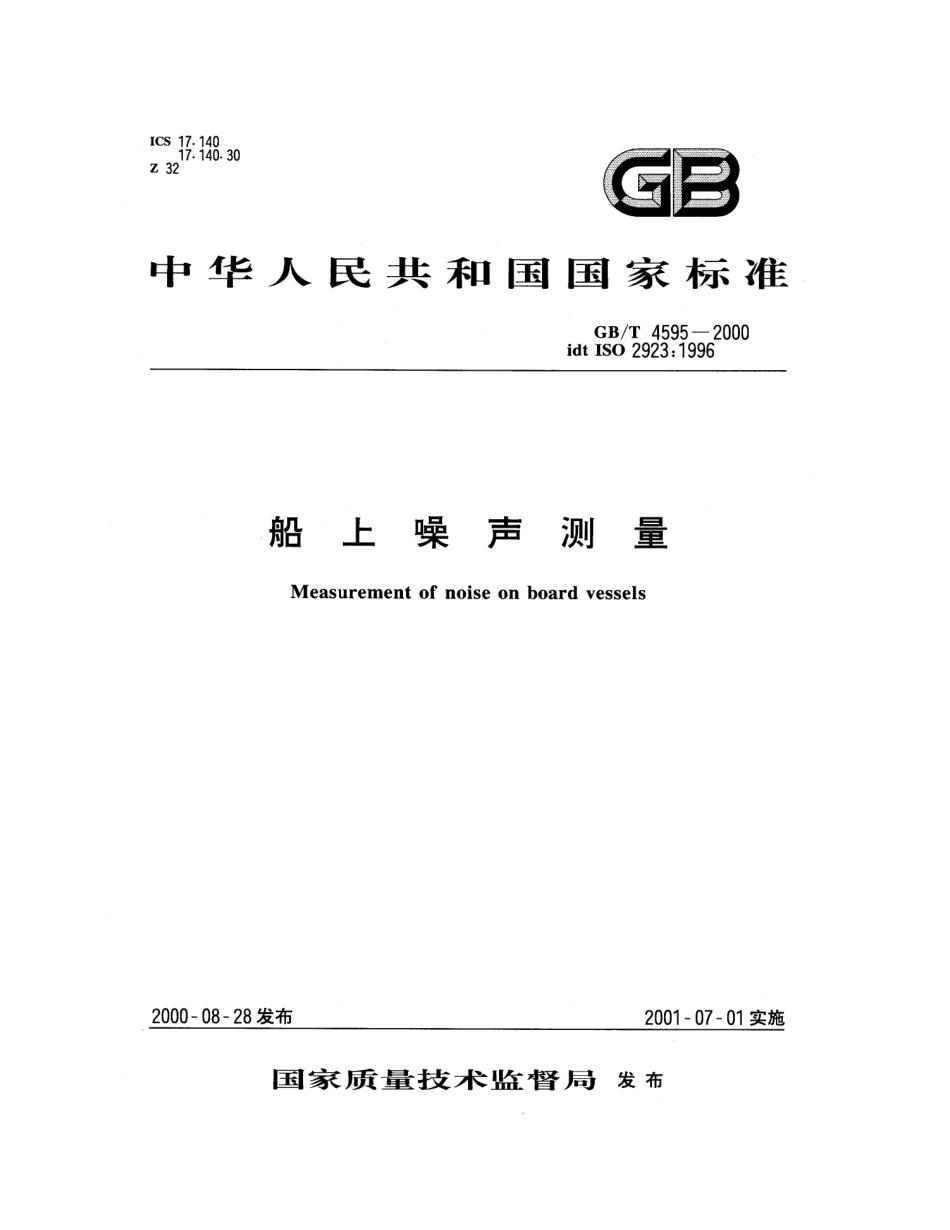 ICS 17.140
17.140.30
Z 32

GB

中华人民共和国国家标准

GB/T 4595—2000
idt ISO 2923:1996

船上噪声测量

Measurement of noise on board vessels

2000-08-28 发布

2001-07-01 实施

国家质量技术监督局 发布